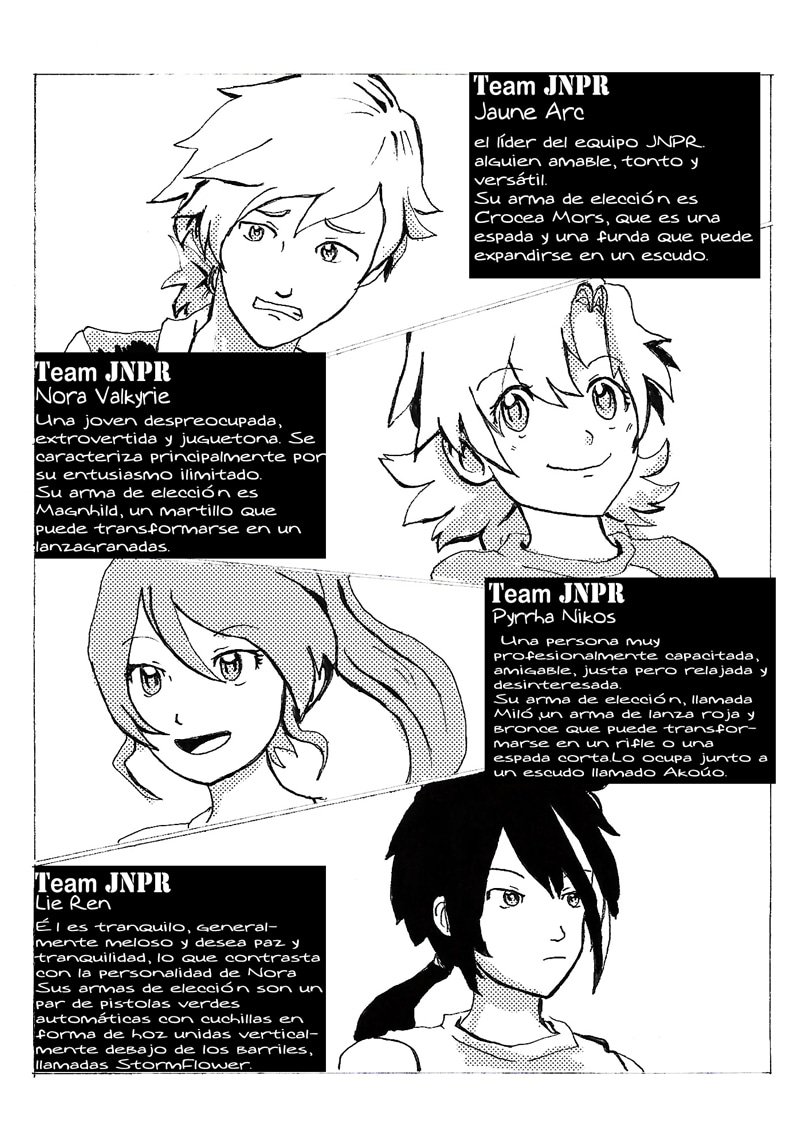 Team JNPR
Jaune Arc

el líder del equipo JNPR. alguien amable, tonto y versátil.
Su arma de elección es Crocea Mors, que es una espada y una funda que puede expandirse en un escudo.

Team JNPR
Nora Valkyrie

Una joven despreocupada, extrovertida y juguetona. Se caracteriza principalmente por su entusiasmo ilimitado.
Su arma de elección es Magnhild, un martillo que puede transformarse en un lanzagranadas.

Team JNPR
Pyrrha Nikos

Una persona muy profesionalmente capacitada, amigable, justa pero relajada y desinteresada.
Su arma de elección, llamada Miló ,un arma de lanza roja y bronce que puede transformarse en un rifle o una espada corta.Lo ocupa junto a un escudo llamado Akoúo.

Team JNPR
Lie Ren

Él es tranquilo, generalmente meloso y desea paz y tranquilidad, lo que contrasta con la personalidad de Nora
Sus armas de elección son un par de pistolas verdes automáticas con cuchillas en forma de hoz unidas verticalmente debajo de los barriles, llamadas StormFlower.